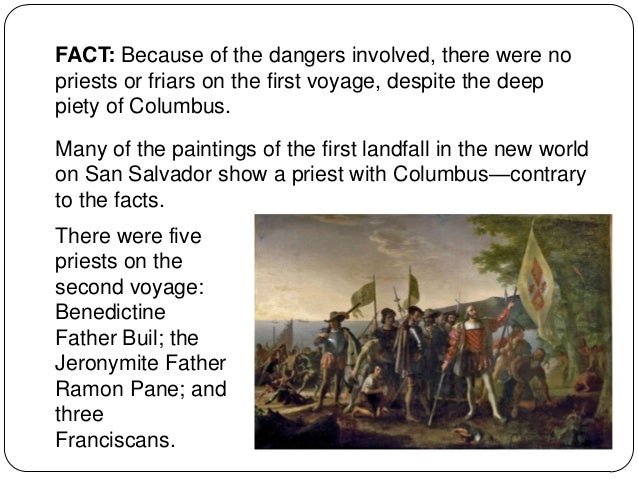 FACT: Because of the dangers involved, there were no priests or friars on the first voyage, despite the deep piety of Columbus.

Many of the paintings of the first landfall in the new world on San Salvador show a priest with Columbus—contrary to the facts.

There were five priests on the second voyage: Benedictine Father Buil; the Jeronymite Father Ramon Pane; and three Franciscans.